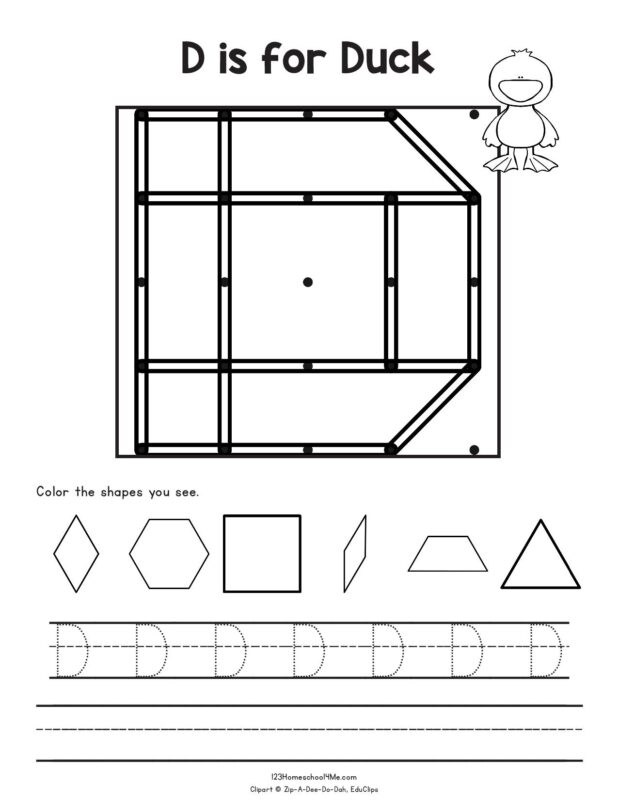 D is for Duck

Color the shapes you see.

D D D D D D D

123Homeschool4Me.com
Clipart © Zip-A-Dee-Do-Dah, EduClips